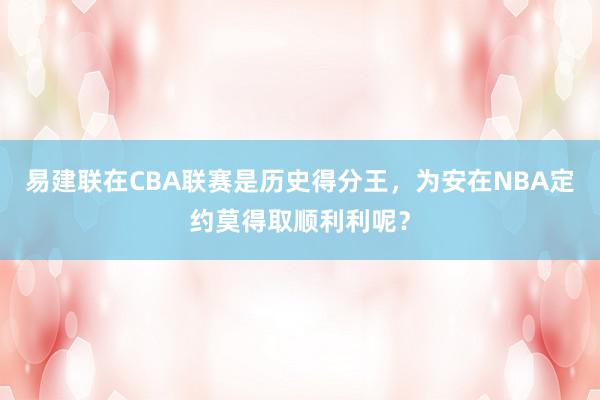 易建联在CBA联赛是历史得分王，为安在NBA定约莫得取顺利利呢？